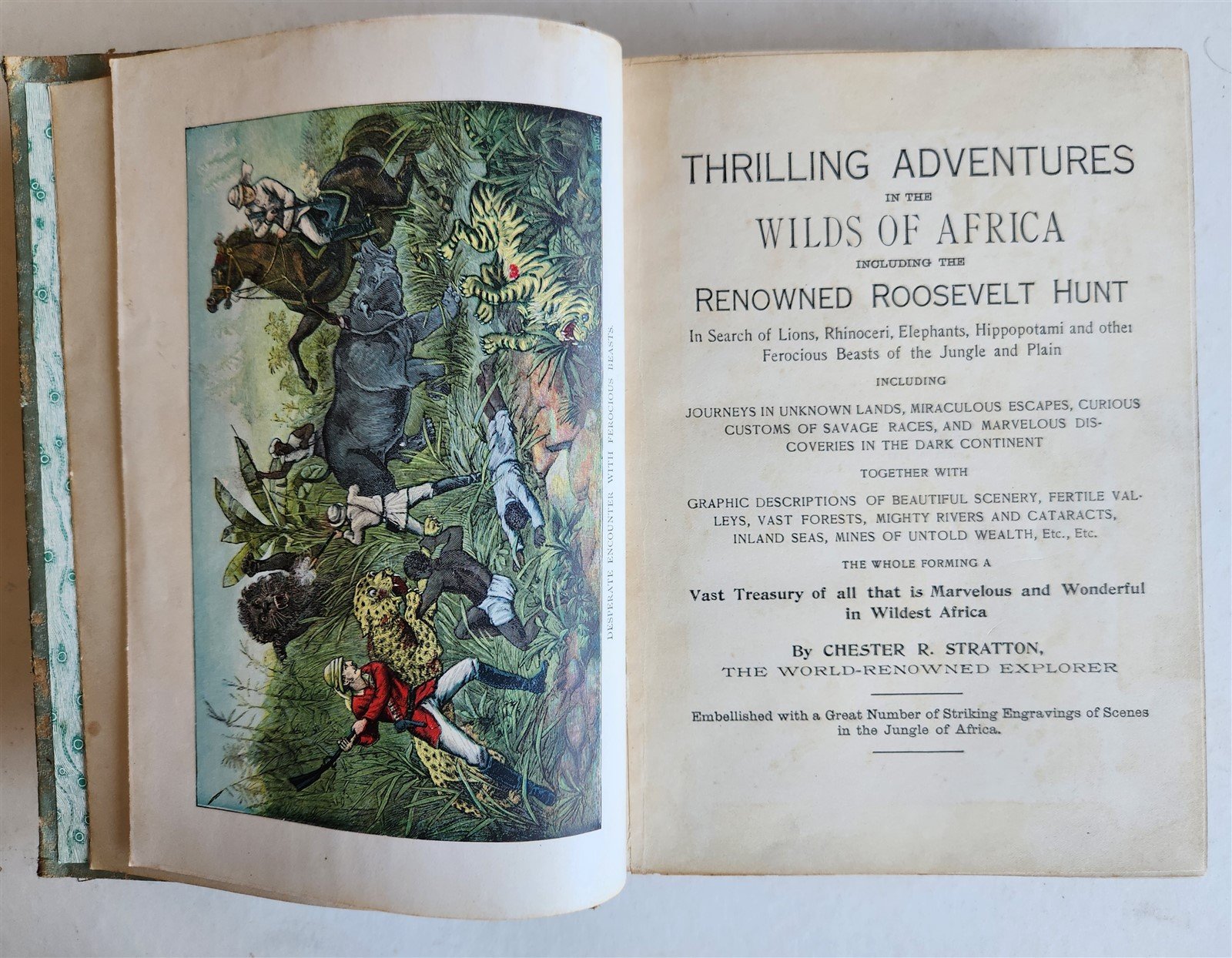 DESPERATE ENCOUNTER WITH FEROCIOUS BEASTS.

THRILLING ADVENTURES
IN THE
WILDS OF AFRICA
INCLUDING THE
RENOWNED ROOSEVELT HUNT
In Search of Lions, Rhinoceri, Elephants, Hippopotami and other Ferocious Beasts of the Jungle and Plain
INCLUDING
JOURNEYS IN UNKNOWN LANDS, MIRACULOUS ESCAPES, CURIOUS CUSTOMS OF SAVAGE RACES, AND MARVELOUS DISCOVERIES IN THE DARK CONTINENT
TOGETHER WITH
GRAPHIC DESCRIPTIONS OF BEAUTIFUL SCENERY, FERTILE VALLEYS, VAST FORESTS, MIGHTY RIVERS AND CATARACTS, INLAND SEAS, MINES OF UNTOLD WEALTH, Etc., Etc.
THE WHOLE FORMING A
Vast Treasury of all that is Marvelous and Wonderful in Wildest Africa
By CHESTER R. STRATTON,
THE WORLD-RENOWNED EXPLORER

Embellished with a Great Number of Striking Engravings of Scenes in the Jungle of Africa.